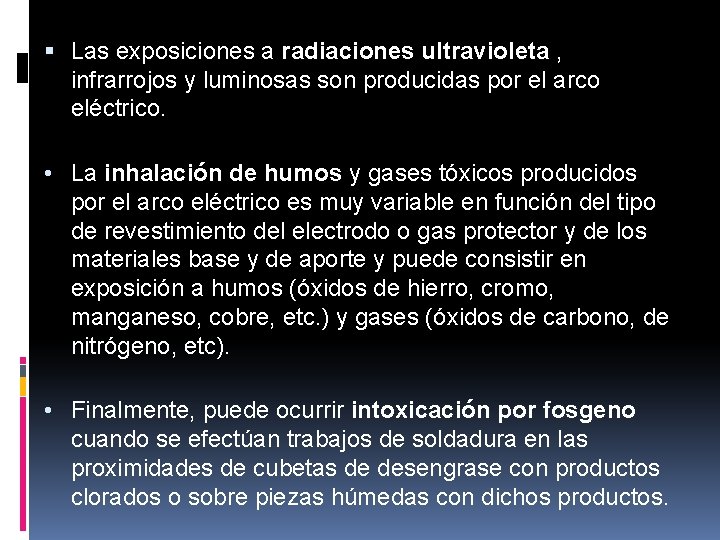 • Las exposiciones a radiaciones ultravioleta , infrarrojos y luminosas son producidas por el arco eléctrico.

• La inhalación de humos y gases tóxicos producidos por el arco eléctrico es muy variable en función del tipo de revestimiento del electrodo o gas protector y de los materiales base y de aporte y puede consistir en exposición a humos (óxidos de hierro, cromo, manganeso, cobre, etc.) y gases (óxidos de carbono, de nitrógeno, etc).

• Finalmente, puede ocurrir intoxicación por fosgeno cuando se efectúan trabajos de soldadura en las proximidades de cubetas de desengrase con productos clorados o sobre piezas húmedas con dichos productos.